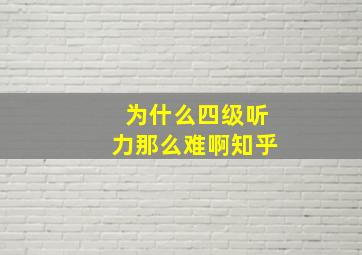 为什么四级听力那么难啊知乎